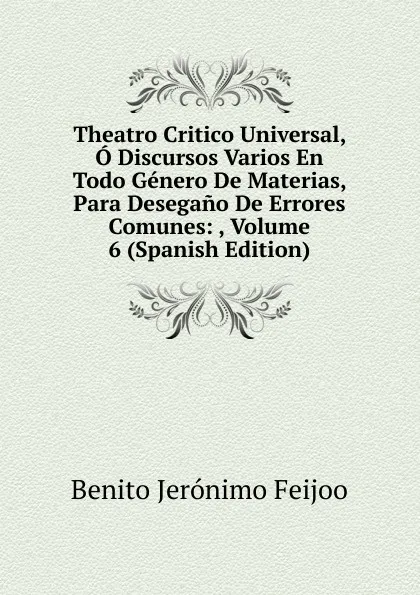 Theatro Critico Universal, Ó Discursos Varios En Todo Género De Materias, Para Desegaño De Errores Comunes: , Volume 6 (Spanish Edition)

Benito Jerónimo Feijoo